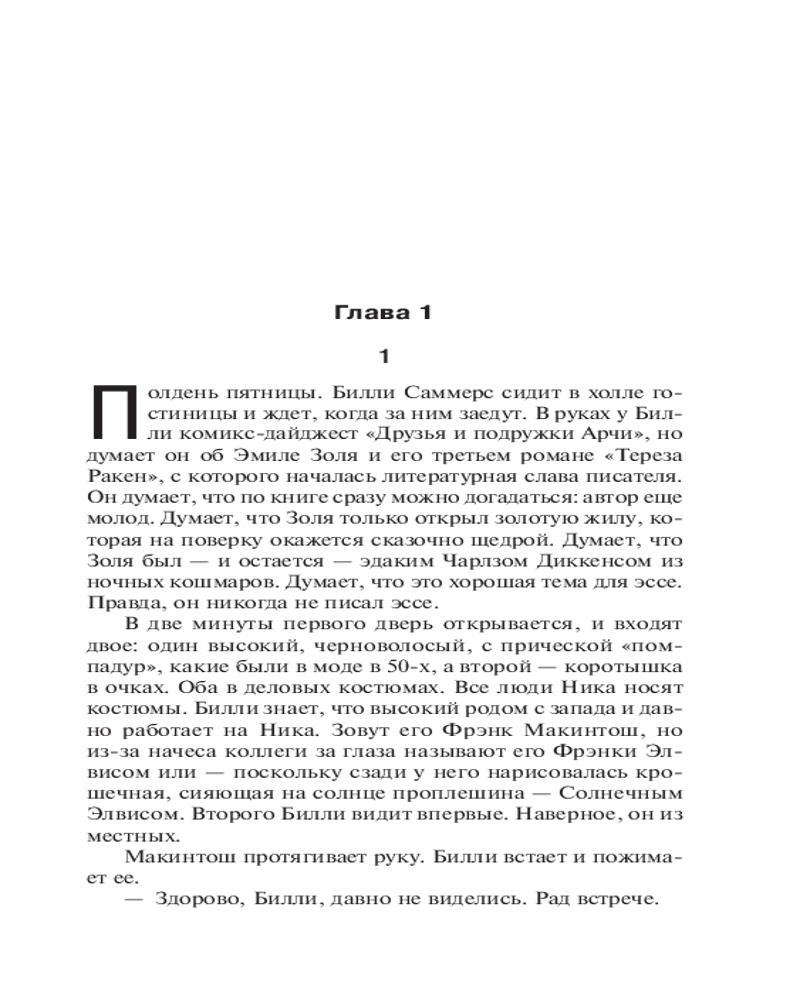 Глава 1

1

Полдень пятницы. Билли Саммерс сидит в холле гостиницы и ждет, когда за ним заедут. В руках у Билли комикс-дайджест «Друзья и подружки Арчи», но думает он об Эмиле Золя и его третьем романе «Тереза Ракен», с которого началась литературная слава писателя. Он думает, что по книге сразу можно догадаться: автор еще молод. Думает, что Золя только открыл золотую жилу, которая на поверку окажется сказочно щедрой. Думает, что Золя был — и остается — эдаким Чарлзом Диккенсом из ночных кошмаров. Думает, что это хорошая тема для эссе. Правда, он никогда не писал эссе.

В две минуты первого дверь открывается, и входят двое: один высокий, черноволосый, с прической «помпадур», какие были в моде в 50-х, а второй — коротышка в очках. Оба в деловых костюмах. Все люди Ника носят костюмы. Билли знает, что высокий родом с запада и давно работает на Ника. Зовут его Фрэнк Макинтош, но из-за начеса коллеги за глаза называют его Фрэнки Элвисом или — поскольку сзади у него нарисовалась крошечная, сияющая на солнце проплешина — Солнечным Элвисом. Второго Билли видит впервые. Наверное, он из местных.

Макинтош протягивает руку. Билли встает и пожимает ее.

— Здорово, Билли, давно не виделись. Рад встрече.